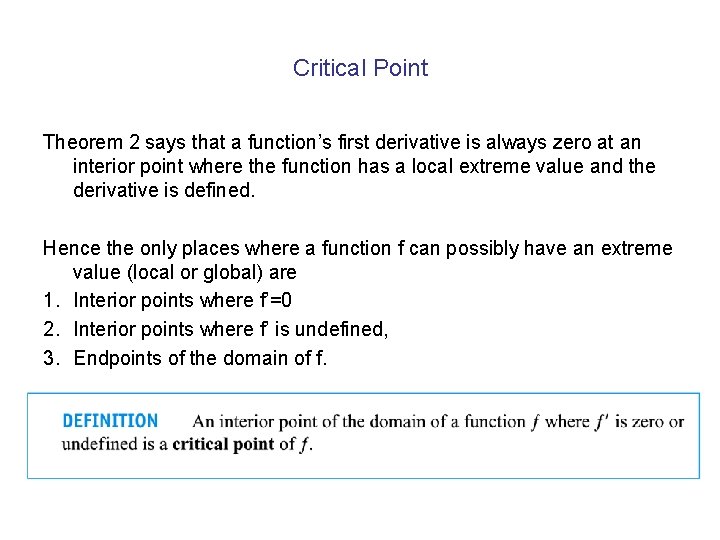 Critical Point

Theorem 2 says that a function's first derivative is always zero at an interior point where the function has a local extreme value and the derivative is defined.

Hence the only places where a function f can possibly have an extreme value (local or global) are
1. Interior points where f'=0
2. Interior points where f' is undefined,
3. Endpoints of the domain of f.

DEFINITION An interior point of the domain of a function $f$ where $f'$ is zero or undefined is a **critical point** of $f$.